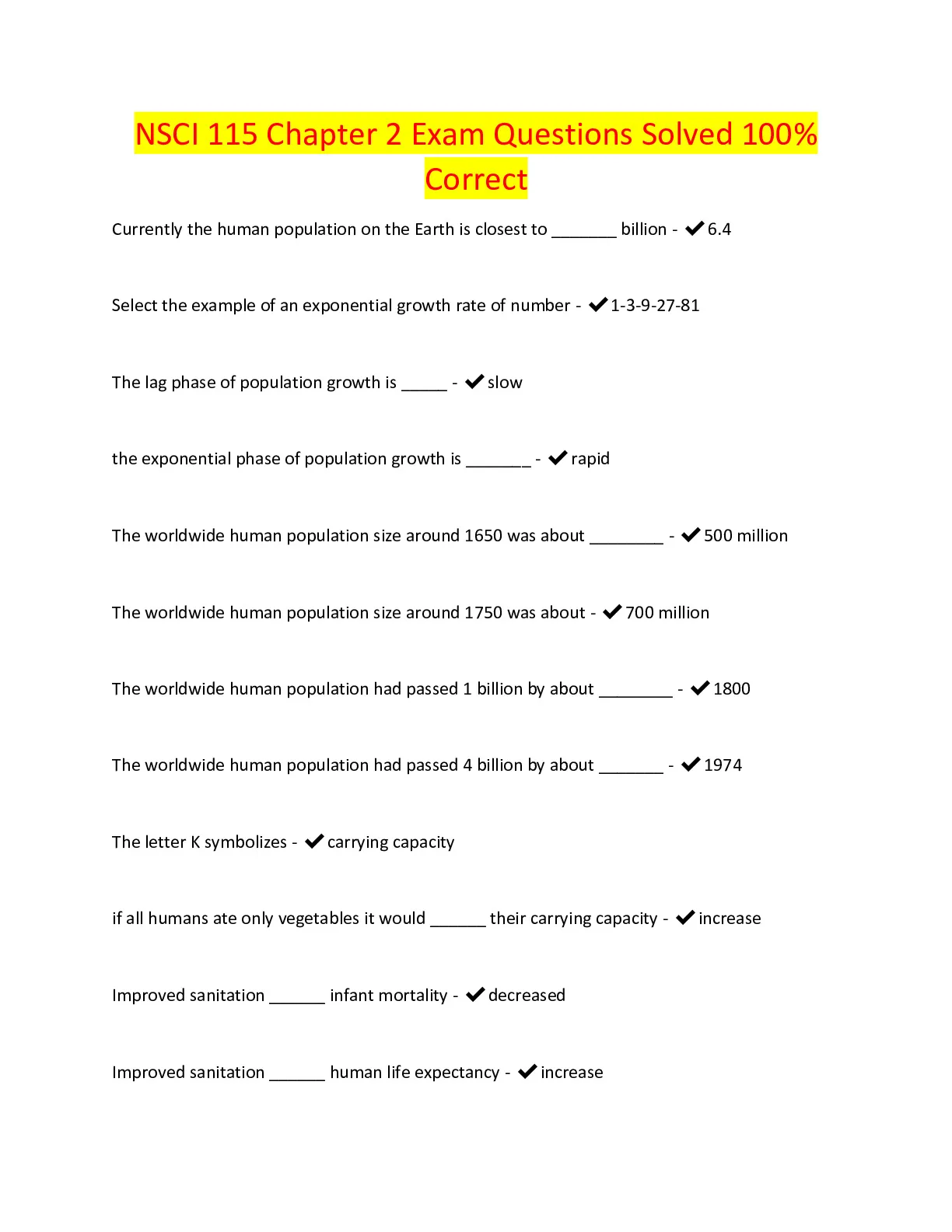 NSCI 115 Chapter 2 Exam Questions Solved 100% Correct

Currently the human population on the Earth is closest to _______ billion - ✔6.4

Select the example of an exponential growth rate of number - ✔1-3-9-27-81

The lag phase of population growth is _____ - ✔slow

the exponential phase of population growth is _______ - ✔rapid

The worldwide human population size around 1650 was about ________ - ✔500 million

The worldwide human population size around 1750 was about - ✔700 million

The worldwide human population had passed 1 billion by about ________ - ✔1800

The worldwide human population had passed 4 billion by about _______ - ✔1974

The letter K symbolizes - ✔carrying capacity

if all humans ate only vegetables it would ______ their carrying capacity - ✔increase

Improved sanitation ______ infant mortality - ✔decreased

Improved sanitation ______ human life expectancy - ✔increase